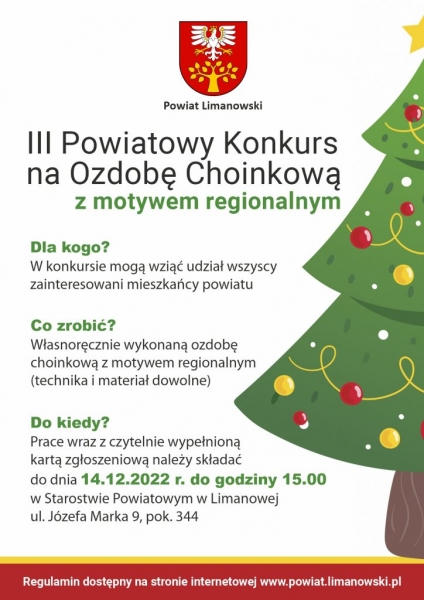 Powiat Limanowski

III Powiatowy Konkurs na Ozdobę Choinkową z motywem regionalnym

Dla kogo?

W konkursie mogą wziąć udział wszyscy zainteresowani mieszkańcy powiatu

Co zrobić?

Własnoręcznie wykonaną ozdobę choinkową z motywem regionalnym (technika i materiał dowolne)

Do kiedy?

Prace wraz z czytelnie wypełnioną kartą zgłoszeniową należy składać do dnia 14.12.2022 r. do godziny 15.00 w Starostwie Powiatowym w Limanowej ul. Józefa Marka 9, pok. 344

Regulamin dostępny na stronie internetowej www.powiat.limanowski.pl